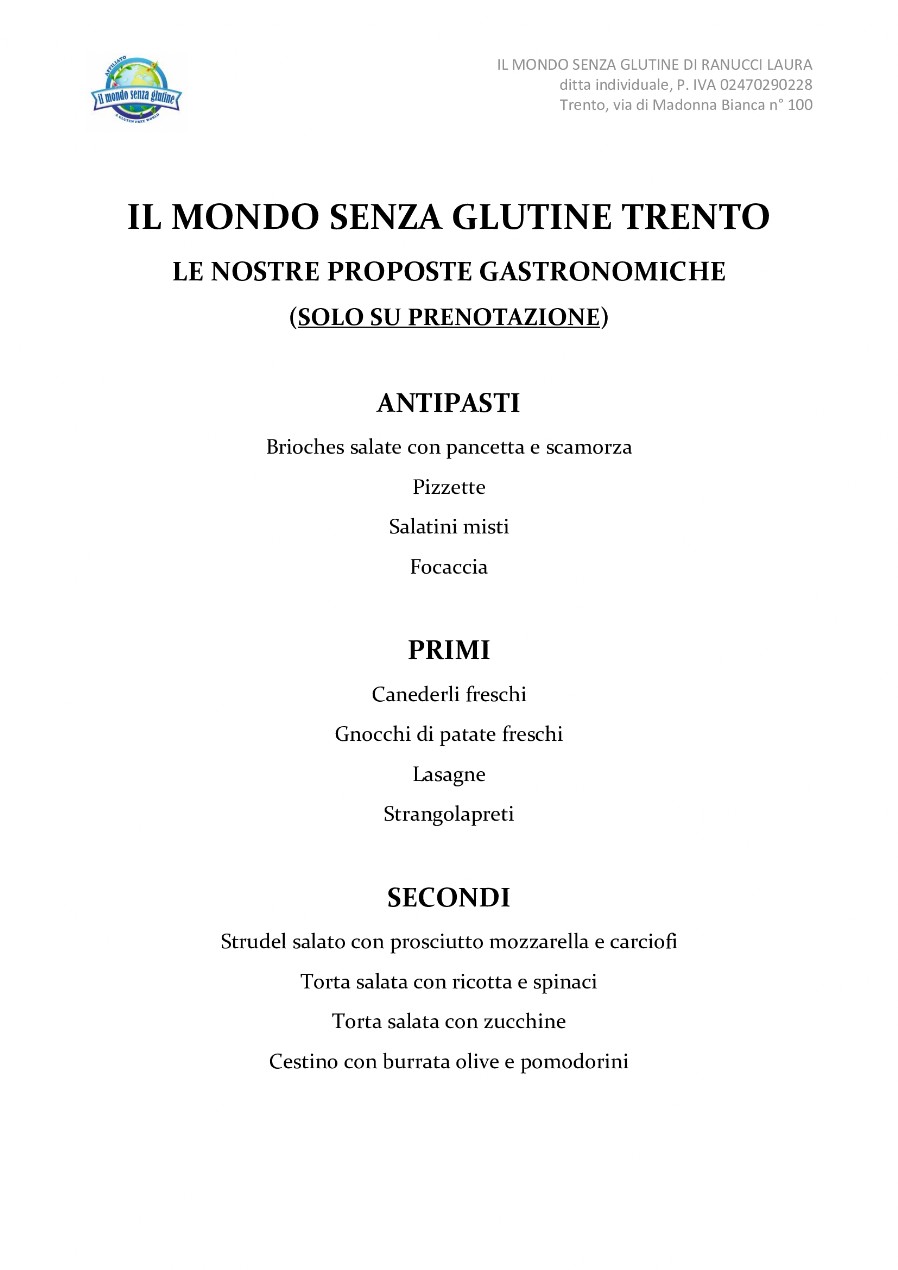 il mondo senza glutine

IL MONDO SENZA GLUTINE DI RANUCCI LAURA
ditta individuale, P. IVA 02470290228
Trento, via di Madonna Bianca n° 100

IL MONDO SENZA GLUTINE TRENTO

LE NOSTRE PROPOSTE GASTRONOMICHE

(SOLO SU PRENOTAZIONE)

ANTIPASTI

Brioches salate con pancetta e scamorza

Pizzette

Salatini misti

Focaccia

PRIMI

Canederli freschi

Gnocchi di patate freschi

Lasagne

Strangolapreti

SECONDI

Strudel salato con prosciutto mozzarella e carciofi

Torta salata con ricotta e spinaci

Torta salata con zucchine

Cestino con burrata olive e pomodorini